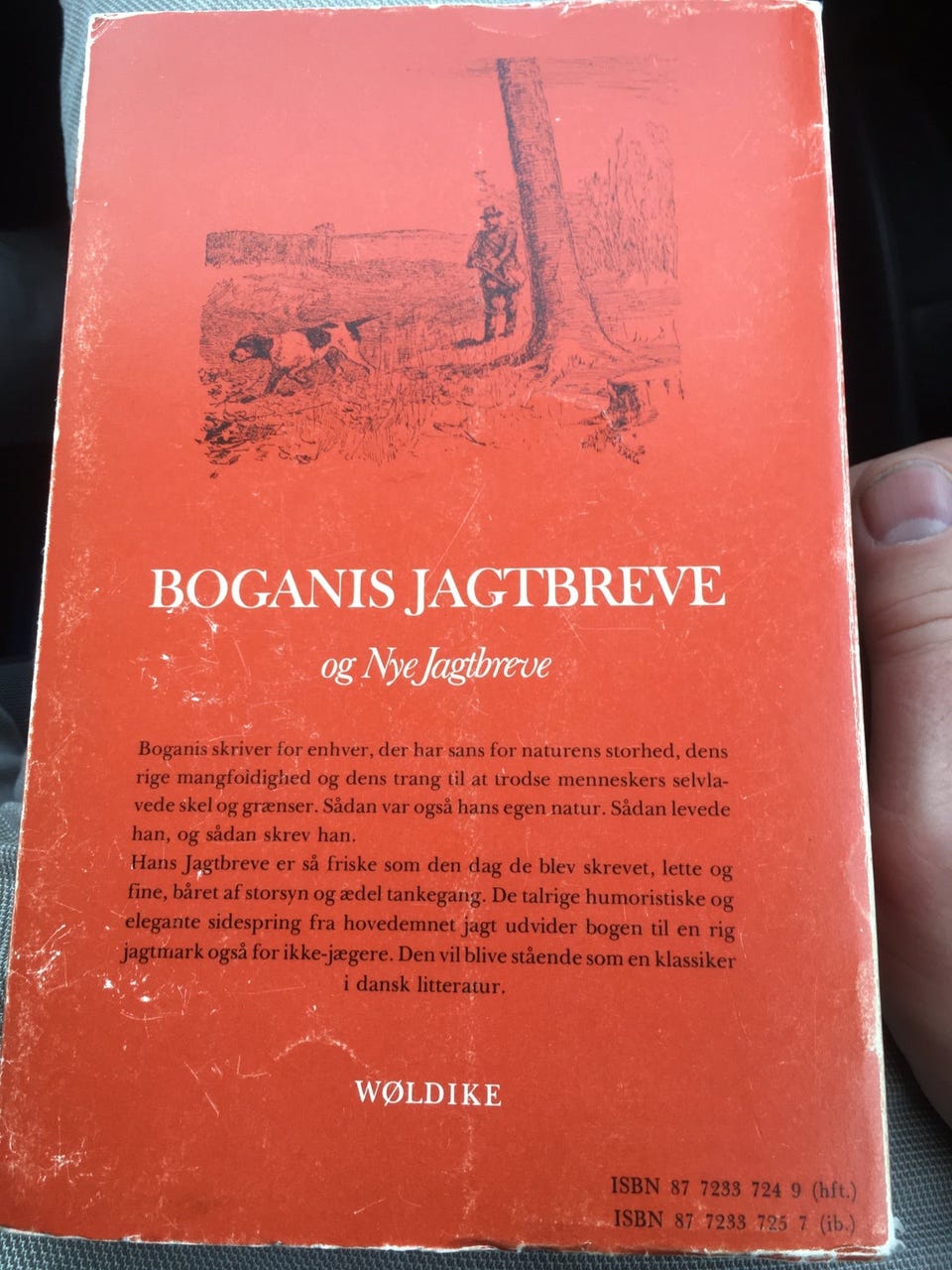 BOGANIS JAGTBREVE

og Nye Jagtbreve

Boganis skriver for enhver, der har sans for naturens storhed, dens rige mangfoidighed og dens trang til at trodse menneskers selvlavede skel og grænser. Sådan var også hans egen natur. Sådan levede han, og sådan skrev han.
Hans Jagtbreve er så friske som den dag de blev skrevet, lette og fine, båret af storsyn og ædel tankegang. De talrige humoristiske og elegante sidespring fra hovedemnet jagt udvider bogen til en rig jagtmark også for ikke-jægere. Den vil blive stående som en klassiker i dansk litteratur.

WØLDIKE

ISBN 87 7233 724 9 (hft.)
ISBN 87 7233 725 7 (ib.)